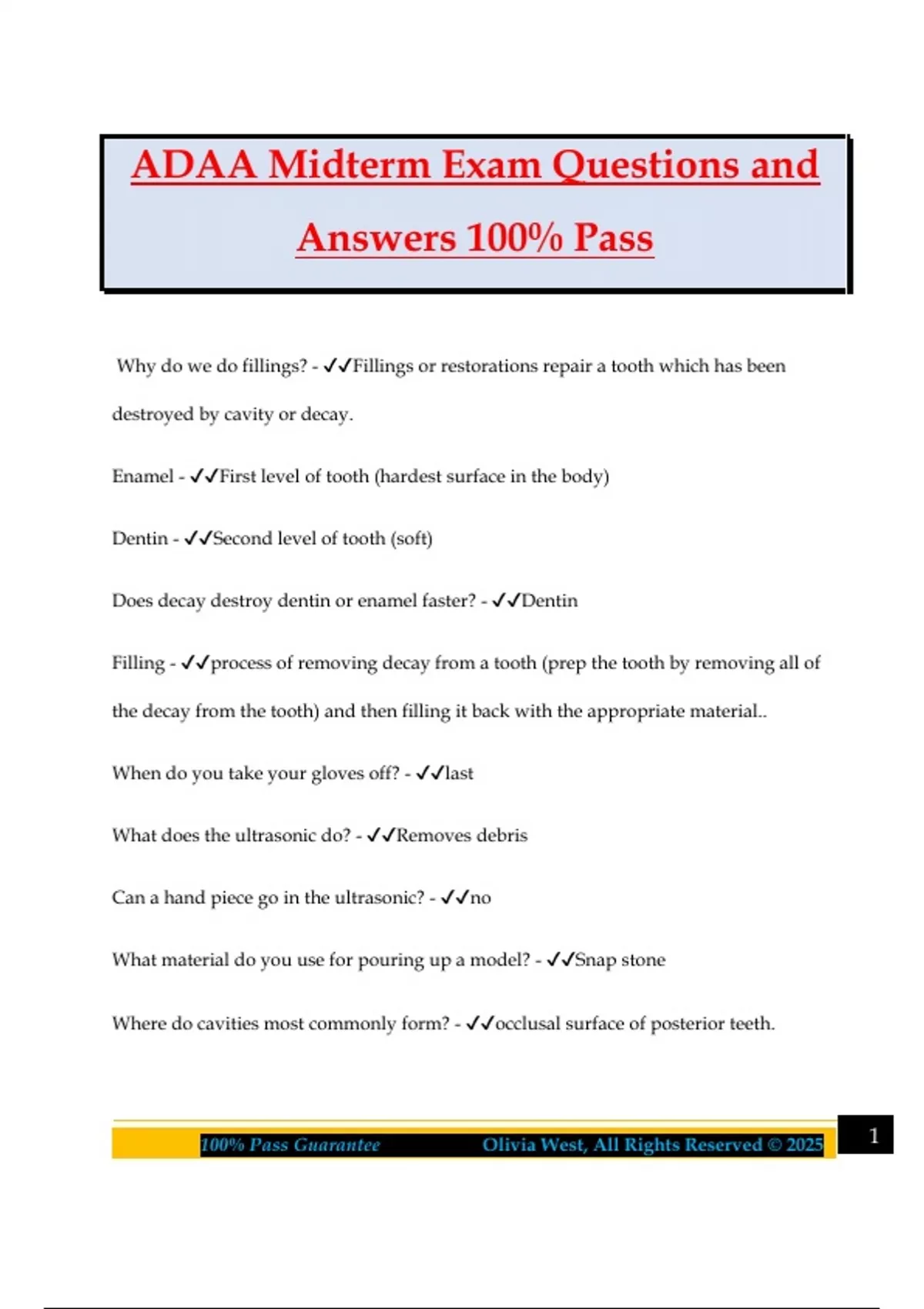 ADAA Midterm Exam Questions and Answers 100% Pass

Why do we do fillings? - ✓✓Fillings or restorations repair a tooth which has been destroyed by cavity or decay.

Enamel - ✓✓First level of tooth (hardest surface in the body)

Dentin - ✓✓Second level of tooth (soft)

Does decay destroy dentin or enamel faster? - ✓✓Dentin

Filling - ✓✓process of removing decay from a tooth (prep the tooth by removing all of the decay from the tooth) and then filling it back with the appropriate material..

When do you take your gloves off? - ✓✓last

What does the ultrasonic do? - ✓✓Removes debris

Can a hand piece go in the ultrasonic? - ✓✓no

What material do you use for pouring up a model? - ✓✓Snap stone

Where do cavities most commonly form? - ✓✓occlusal surface of posterior teeth.

100% Pass Guarantee Olivia West, All Rights Reserved © 2025

1